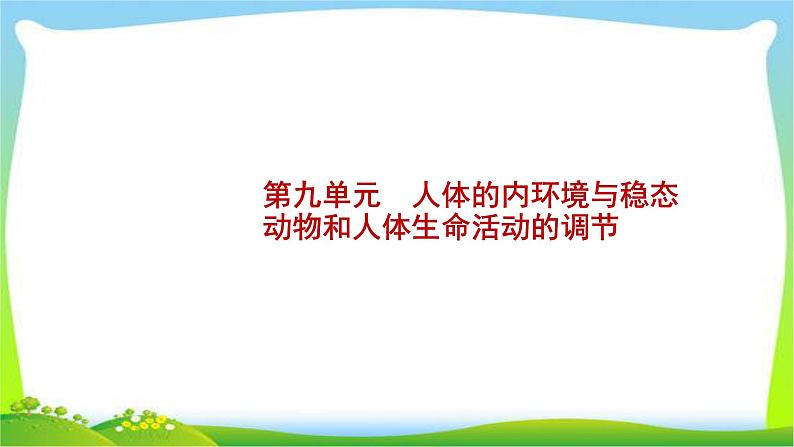 第九单元　人体的内环境与稳态　动物和人体生命活动的调节